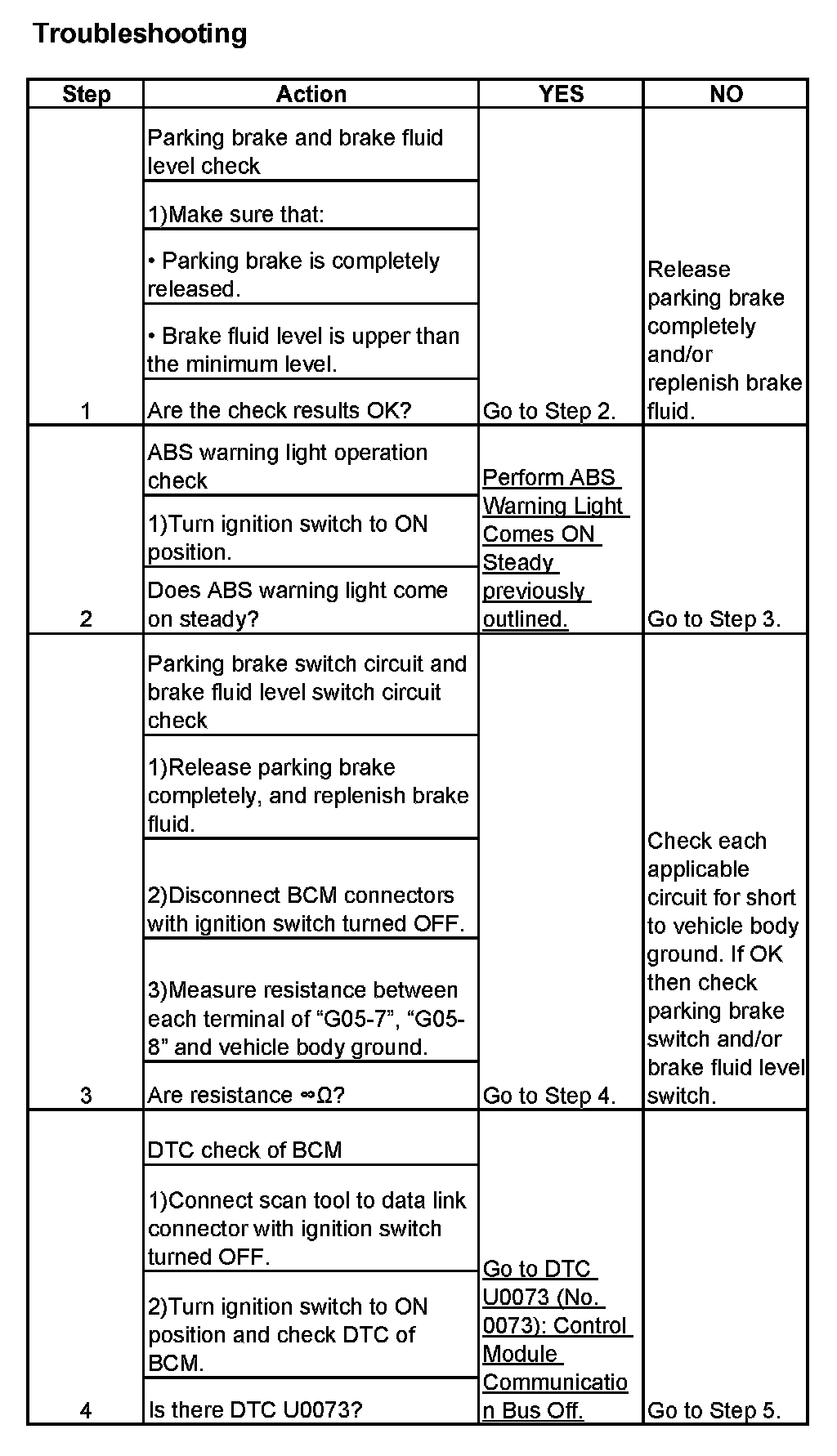 Troubleshooting

| Step | Action | YES | NO |
|---|---|---|---|
| 1 | Parking brake and brake fluid level check<br>1)Make sure that:<br>• Parking brake is completely released.<br>• Brake fluid level is upper than the minimum level.<br>Are the check results OK? | Go to Step 2. | Release parking brake completely and/or replenish brake fluid. |
| 2 | ABS warning light operation check<br>1)Turn ignition switch to ON position.<br>Does ABS warning light come on steady? | Perform ABS Warning Light Comes ON Steady previously outlined. | Go to Step 3. |
| 3 | Parking brake switch circuit and brake fluid level switch circuit check<br>1)Release parking brake completely, and replenish brake fluid.<br>2)Disconnect BCM connectors with ignition switch turned OFF.<br>3)Measure resistance between each terminal of “G05-7”, “G05-8” and vehicle body ground.<br>Are resistance $\infty\Omega$? | Go to Step 4. | Check each applicable circuit for short to vehicle body ground. If OK then check parking brake switch and/or brake fluid level switch. |
| 4 | DTC check of BCM<br>1)Connect scan tool to data link connector with ignition switch turned OFF.<br>2)Turn ignition switch to ON position and check DTC of BCM.<br>Is there DTC U0073? | Go to DTC U0073 (No. 0073): Control Module Communication Bus Off. | Go to Step 5. |